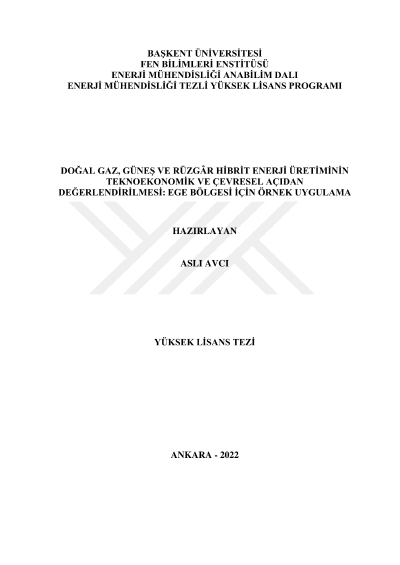 BAŞKENT ÜNİVERSİTESİ
FEN BİLİMLERİ ENSTİTÜSÜ
ENERJİ MÜHENDİSLİĞİ ANABİLİM DALI
ENERJİ MÜHENDİSLİĞİ TEZLİ YÜKSEK LİSANS PROGRAMI

DOĞAL GAZ, GÜNEŞ VE RÜZGÂR HİBRİT ENERJİ ÜRETİMİNİN TEKNOEKONOMİK VE ÇEVRESEL AÇIDAN DEĞERLENDİRİLMESİ: EGE BÖLGESİ İÇİN ÖRNEK UYGULAMA

HAZIRLAYAN

ASLI AVCI

YÜKSEK LİSANS TEZİ

ANKARA - 2022